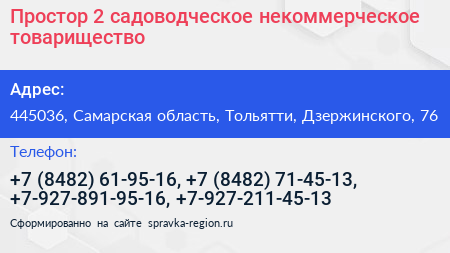 Простор 2 садоводческое некоммерческое товарищество

Адрес:

445036, Самарская область, Тольятти, Дзержинского, 76

Телефон:

+7 (8482) 61-95-16, +7 (8482) 71-45-13, +7-927-891-95-16, +7-927-211-45-13

Сформированно на сайте spravka-region.ru